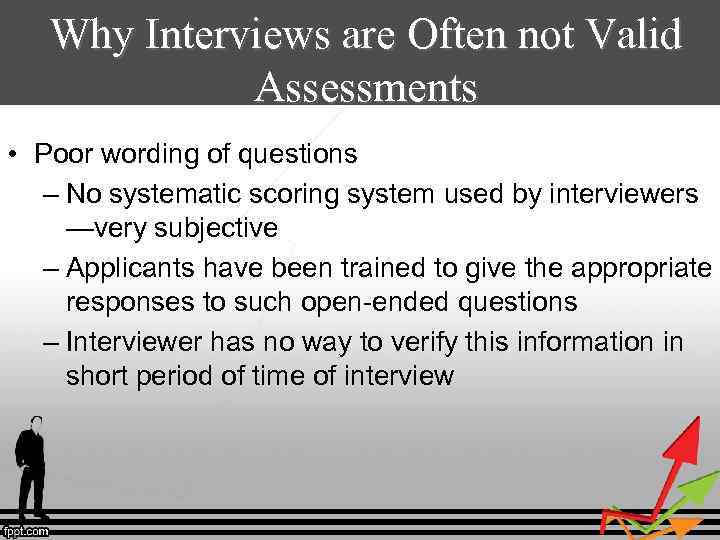 Why Interviews are Often not Valid Assessments

• Poor wording of questions
– No systematic scoring system used by interviewers —very subjective
– Applicants have been trained to give the appropriate responses to such open-ended questions
– Interviewer has no way to verify this information in short period of time of interview

fppt.com